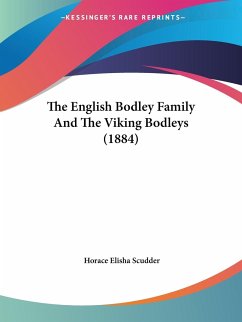 —KESSINGER'S RARE REPRINTS—

The English Bodley Family And The Viking Bodleys (1884)

Horace Elisha Scudder